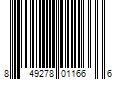 8 49278 01166 6